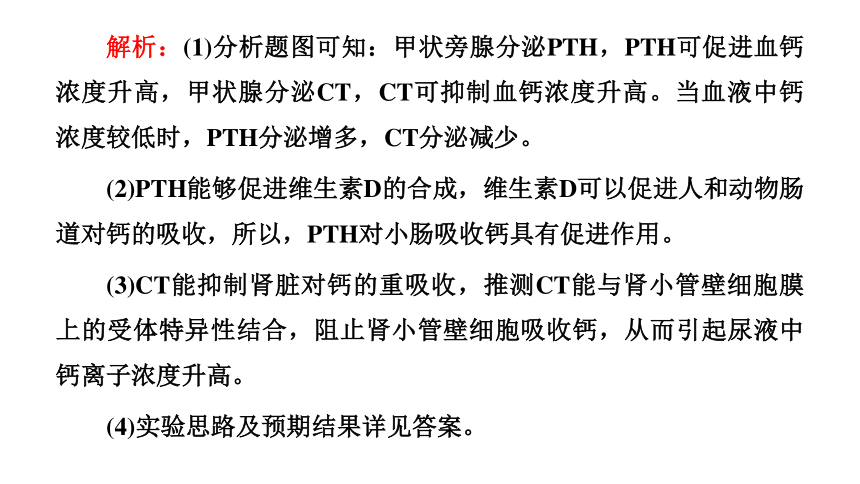 解析：(1)分析题图可知：甲状旁腺分泌PTH，PTH可促进血钙浓度升高，甲状腺分泌CT，CT可抑制血钙浓度升高。当血液中钙浓度较低时，PTH分泌增多，CT分泌减少。

(2)PTH能够促进维生素D的合成，维生素D可以促进人和动物肠道对钙的吸收，所以，PTH对小肠吸收钙具有促进作用。

(3)CT能抑制肾脏对钙的重吸收，推测CT能与肾小管壁细胞膜上的受体特异性结合，阻止肾小管壁细胞吸收钙，从而引起尿液中钙离子浓度升高。

(4)实验思路及预期结果详见答案。